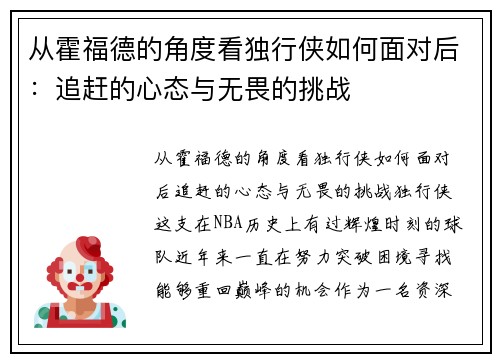 从霍福德的角度看独行侠如何面对后：追赶的心态与无畏的挑战

从霍福德的角度看独行侠如何面对后追赶的心态与无畏的挑战独行侠这支在NBA历史上有过辉煌时刻的球队近年来一直在努力突破困境寻找能够重回巅峰的机会作为一名资深